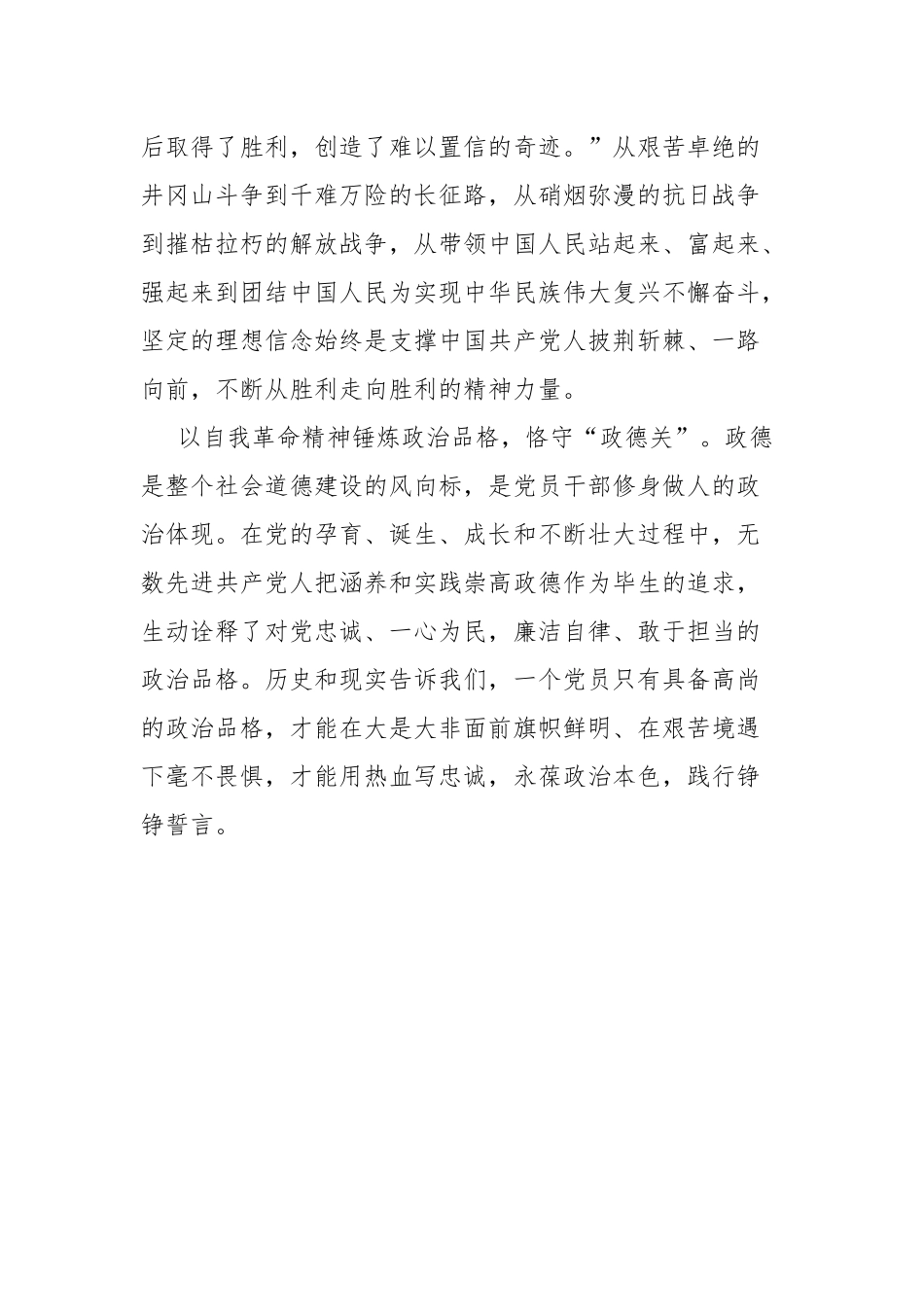 后取得了胜利，创造了难以置信的奇迹。”从艰苦卓绝的井冈山斗争到千难万险的长征路，从硝烟弥漫的抗日战争到摧枯拉朽的解放战争，从带领中国人民站起来、富起来、强起来到团结中国人民为实现中华民族伟大复兴不懈奋斗，坚定的理想信念始终是支撑中国共产党人披荆斩棘、一路向前，不断从胜利走向胜利的精神力量。

以自我革命精神锤炼政治品格，恪守“政德关”。政德是整个社会道德建设的风向标，是党员干部修身做人的政治体现。在党的孕育、诞生、成长和不断壮大过程中，无数先进共产党人把涵养和实践崇高政德作为毕生的追求，生动诠释了对党忠诚、一心为民，廉洁自律、敢于担当的政治品格。历史和现实告诉我们，一个党员只有具备高尚的政治品格，才能在大是大非面前旗帜鲜明、在艰苦境遇下毫不畏惧，才能用热血写忠诚，永葆政治本色，践行铮铮誓言。